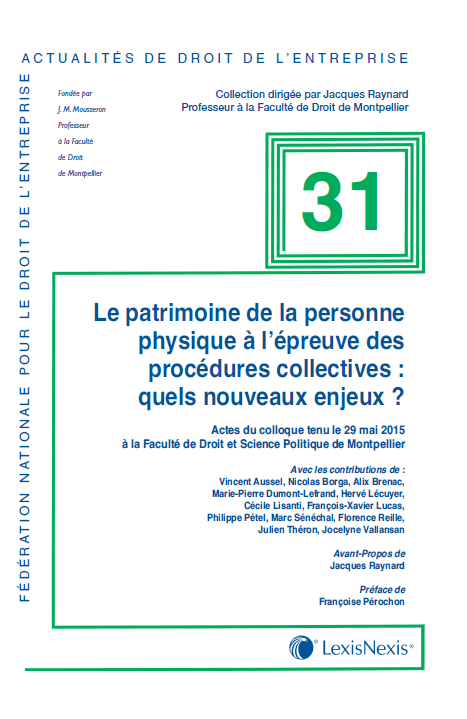 ACTUALITÉS DE DROIT DE L'ENTREPRISE

FÉDÉRATION NATIONALE POUR LE DROIT DE L'ENTREPRISE

Fondée par J. M. Mousseron Professeur à la Faculté de Droit de Montpellier

Collection dirigée par Jacques Raynard
Professeur à la Faculté de Droit de Montpellier

31

Le patrimoine de la personne physique à l'épreuve des procédures collectives : quels nouveaux enjeux ?

Actes du colloque tenu le 29 mai 2015
à la Faculté de Droit et Science Politique de Montpellier

Avec les contributions de :
Vincent Aussel, Nicolas Borga, Alix Brenac, Marie-Pierre Dumont-Lefrand, Hervé Lécuyer, Cécile Lisanti, François-Xavier Lucas, Philippe Pétel, Marc Sénéchal, Florence Reille, Julien Théron, Jocelyne Vallansan

Avant-Propos de
Jacques Raynard

Préface de
Françoise Pérochon

LexisNexis®